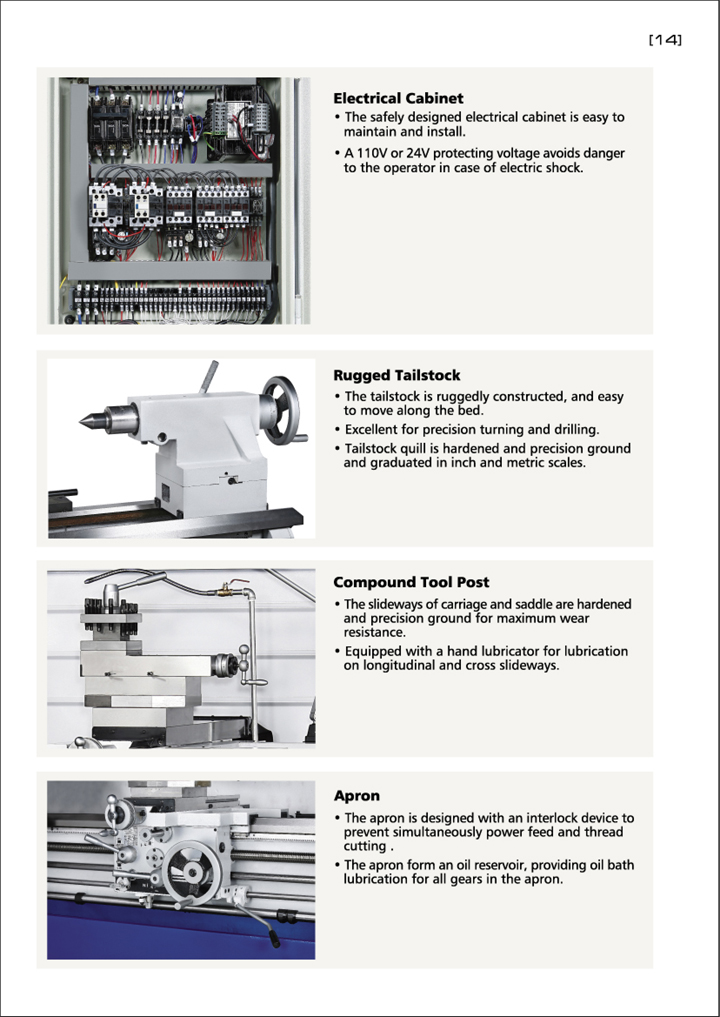 [14]

Electrical Cabinet
• The safely designed electrical cabinet is easy to maintain and install.
• A 110V or 24V protecting voltage avoids danger to the operator in case of electric shock.

Rugged Tailstock
• The tailstock is ruggedly constructed, and easy to move along the bed.
• Excellent for precision turning and drilling.
• Tailstock quill is hardened and precision ground and graduated in inch and metric scales.

Compound Tool Post
• The slideways of carriage and saddle are hardened and precision ground for maximum wear resistance.
• Equipped with a hand lubricator for lubrication on longitudinal and cross slideways.

Apron
• The apron is designed with an interlock device to prevent simultaneously power feed and thread cutting .
• The apron form an oil reservoir, providing oil bath lubrication for all gears in the apron.